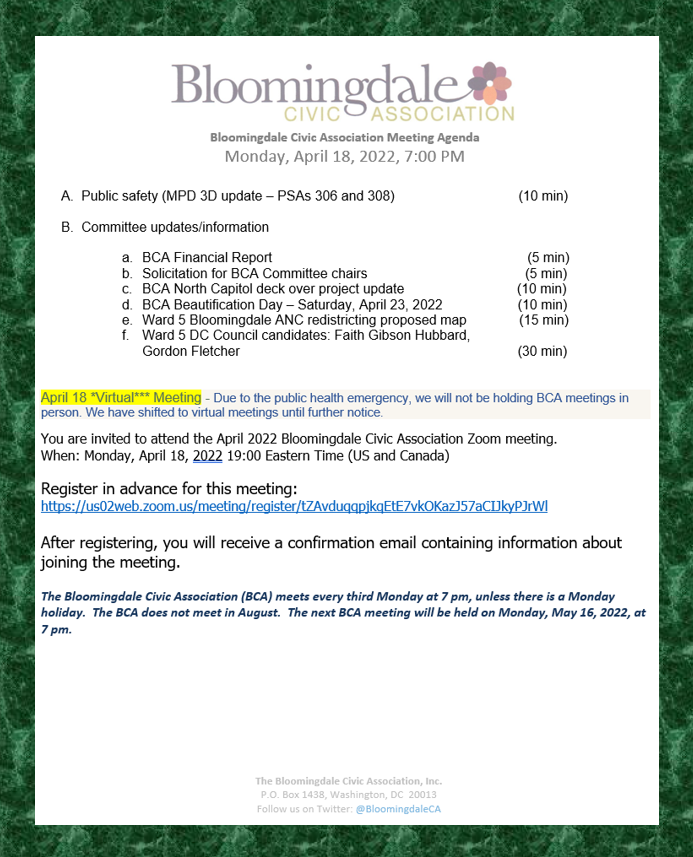 Bloomingdale
CIVIC ASSOCIATION

Bloomingdale Civic Association Meeting Agenda
Monday, April 18, 2022, 7:00 PM

A. Public safety (MPD 3D update – PSAs 306 and 308) (10 min)

B. Committee updates/information

a. BCA Financial Report (5 min)
b. Solicitation for BCA Committee chairs (5 min)
c. BCA North Capitol deck over project update (10 min)
d. BCA Beautification Day – Saturday, April 23, 2022 (10 min)
e. Ward 5 Bloomingdale ANC redistricting proposed map (15 min)
f. Ward 5 DC Council candidates: Faith Gibson Hubbard, Gordon Fletcher (30 min)

April 18 *Virtual*** Meeting - Due to the public health emergency, we will not be holding BCA meetings in person. We have shifted to virtual meetings until further notice.

You are invited to attend the April 2022 Bloomingdale Civic Association Zoom meeting.
When: Monday, April 18, 2022 19:00 Eastern Time (US and Canada)

Register in advance for this meeting:
https://us02web.zoom.us/meeting/register/tZAvduqqpjkqEtE7vkOKazJ57aCIJkyPJrWl

After registering, you will receive a confirmation email containing information about joining the meeting.

The Bloomingdale Civic Association (BCA) meets every third Monday at 7 pm, unless there is a Monday holiday. The BCA does not meet in August. The next BCA meeting will be held on Monday, May 16, 2022, at 7 pm.

The Bloomingdale Civic Association, Inc.
P.O. Box 1438, Washington, DC 20013
Follow us on Twitter: @BloomingdaleCA